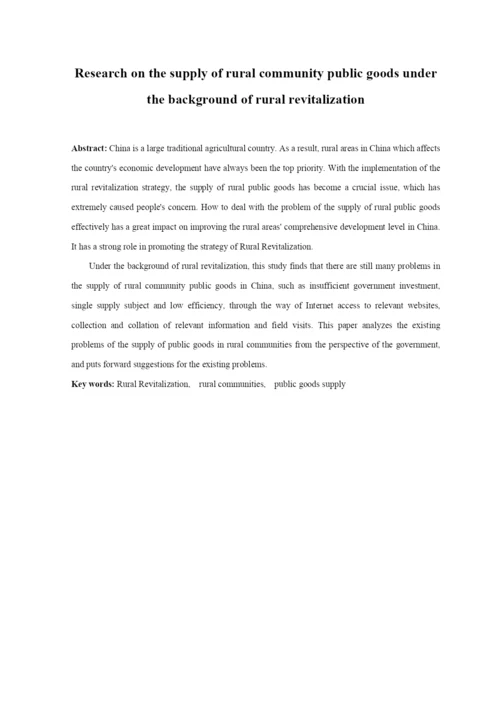 Research on the supply of rural community public goods under the background of rural revitalization

Abstract: China is a large traditional agricultural country. As a result, rural areas in China which affects the country's economic development have always been the top priority. With the implementation of the rural revitalization strategy, the supply of rural public goods has become a crucial issue, which has extremely caused people's concern. How to deal with the problem of the supply of rural public goods effectively has a great impact on improving the rural areas' comprehensive development level in China. It has a strong role in promoting the strategy of Rural Revitalization.

Under the background of rural revitalization, this study finds that there are still many problems in the supply of rural community public goods in China, such as insufficient government investment, single supply subject and low efficiency, through the way of Internet access to relevant websites, collection and collation of relevant information and field visits. This paper analyzes the existing problems of the supply of public goods in rural communities from the perspective of the government, and puts forward suggestions for the existing problems.

Key words: Rural Revitalization, rural communities, public goods supply